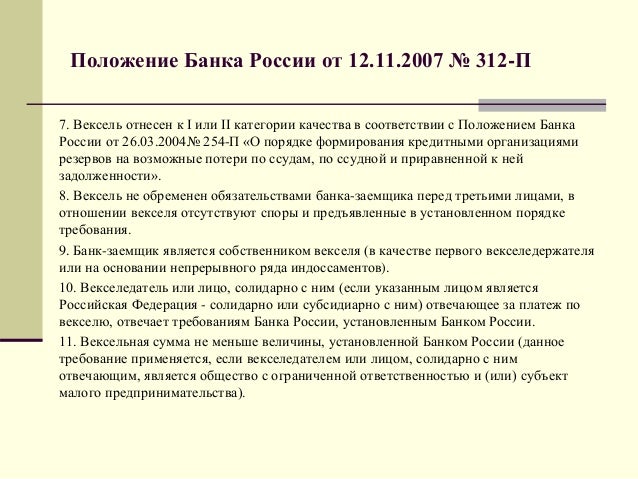 Положение Банка России от 12.11.2007 № 312-П

7. Вексель отнесен к I или II категории качества в соответствии с Положением Банка России от 26.03.2004№ 254-П «О порядке формирования кредитными организациями резервов на возможные потери по ссудам, по ссудной и приравненной к ней задолженности».

8. Вексель не обременен обязательствами банка-заемщика перед третьими лицами, в отношении векселя отсутствуют споры и предъявленные в установленном порядке требования.

9. Банк-заемщик является собственником векселя (в качестве первого векселедержателя или на основании непрерывного ряда индоссаментов).

10. Векселедатель или лицо, солидарно с ним (если указанным лицом является Российская Федерация - солидарно или субсидиарно с ним) отвечающее за платеж по векселю, отвечает требованиям Банка России, установленным Банком России.

11. Вексельная сумма не меньше величины, установленной Банком России (данное требование применяется, если векселедателем или лицом, солидарно с ним отвечающим, является общество с ограниченной ответственностью и (или) субъект малого предпринимательства).